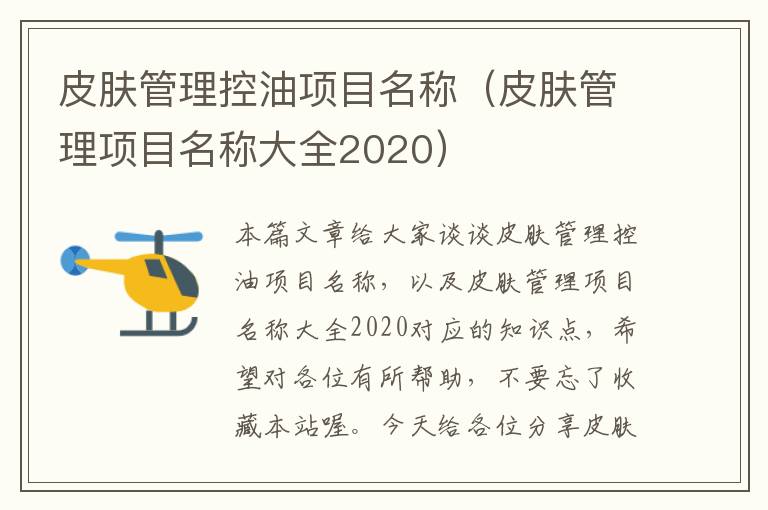 皮肤管理控油项目名称（皮肤管理项目名称大全2020）

本篇文章给大家谈谈皮肤管理控油项目名称，以及皮肤管理项目名称大全2020对应的知识点，希望对各位有所帮助，不要忘了收藏本站喔。今天给各位分享皮肤